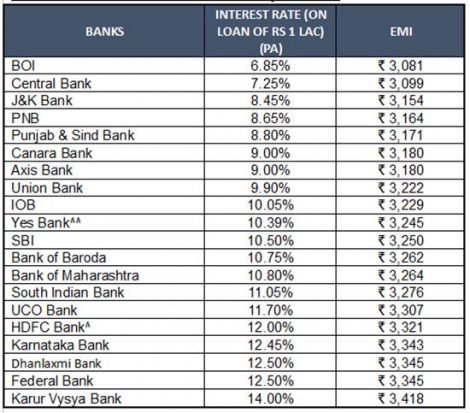 | BANKS | INTEREST RATE (ON LOAN OF RS 1 LAC) (PA) | EMI |
|---|---|---|
| BOI | 6.85% | ₹ 3,081 |
| Central Bank | 7.25% | ₹ 3,099 |
| J&K Bank | 8.45% | ₹ 3,154 |
| PNB | 8.65% | ₹ 3,164 |
| Punjab & Sind Bank | 8.80% | ₹ 3,171 |
| Canara Bank | 9.00% | ₹ 3,180 |
| Axis Bank | 9.00% | ₹ 3,180 |
| Union Bank | 9.90% | ₹ 3,222 |
| IOB | 10.05% | ₹ 3,229 |
| Yes Bank^^ | 10.39% | ₹ 3,245 |
| SBI | 10.50% | ₹ 3,250 |
| Bank of Baroda | 10.75% | ₹ 3,262 |
| Bank of Maharashtra | 10.80% | ₹ 3,264 |
| South Indian Bank | 11.05% | ₹ 3,276 |
| UCO Bank | 11.70% | ₹ 3,307 |
| HDFC Bank^ | 12.00% | ₹ 3,321 |
| Karnataka Bank | 12.45% | ₹ 3,343 |
| Dhanlaxmi Bank | 12.50% | ₹ 3,345 |
| Federal Bank | 12.50% | ₹ 3,345 |
| Karur Vysya Bank | 14.00% | ₹ 3,418 |